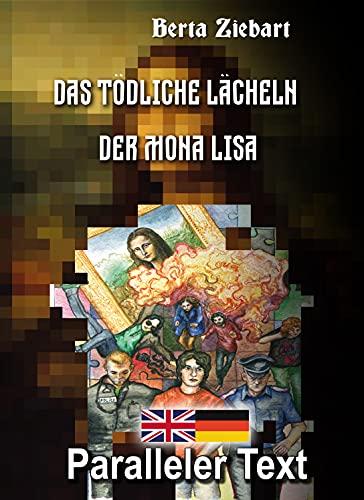 Berta Ziebart

DAS TÖDLICHE LÄCHELN

DER MONA LISA

Paralleler Text